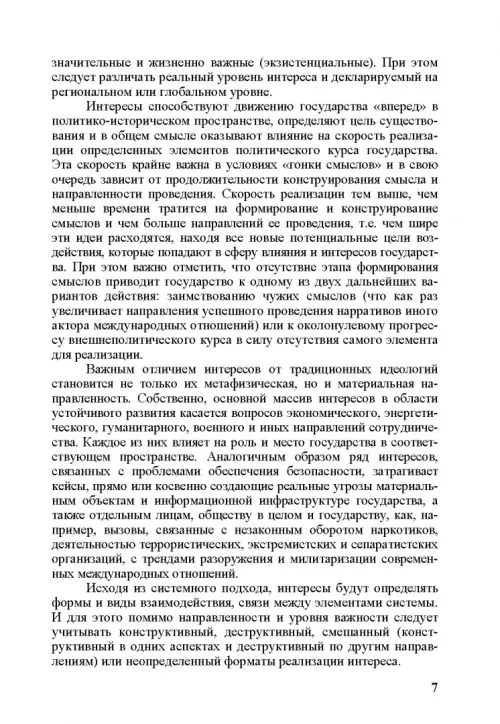 значительные и жизненно важные (экзистенциальные). При этом следует различать реальный уровень интереса и декларируемый на региональном или глобальном уровне.

Интересы способствуют движению государства «вперед» в политико-историческом пространстве, определяют цель существования и в общем смысле оказывают влияние на скорость реализации определенных элементов политического курса государства. Эта скорость крайне важна в условиях «гонки смыслов» и в свою очередь зависит от продолжительности конструирования смысла и направленности проведения. Скорость реализации тем выше, чем меньше времени тратится на формирование и конструирование смыслов и чем больше направлений ее проведения, т.е. чем шире эти идеи расходятся, находя все новые потенциальные цели воздействия, которые попадают в сферу влияния и интересов государства. При этом важно отметить, что отсутствие этапа формирования смыслов приводит государство к одному из двух дальнейших вариантов действия: заимствованию чужих смыслов (что как раз увеличивает направления успешного проведения нарративов иного актора международных отношений) или к околонулевому прогрессу внешнеполитического курса в силу отсутствия самого элемента для реализации.

Важным отличием интересов от традиционных идеологий становится не только их метафизическая, но и материальная направленность. Собственно, основной массив интересов в области устойчивого развития касается вопросов экономического, энергетического, гуманитарного, военного и иных направлений сотрудничества. Каждое из них влияет на роль и место государства в соответствующем пространстве. Аналогичным образом ряд интересов, связанных с проблемами обеспечения безопасности, затрагивает кейсы, прямо или косвенно создающие реальные угрозы материальным объектам и информационной инфраструктуре государства, а также отдельным лицам, обществу в целом и государству, как, например, вызовы, связанные с незаконным оборотом наркотиков, деятельностью террористических, экстремистских и сепаратистских организаций, с трендами разоружения и милитаризации современных международных отношений.

Исходя из системного подхода, интересы будут определять формы и виды взаимодействия, связи между элементами системы. И для этого помимо направленности и уровня важности следует учитывать конструктивный, деструктивный, смешанный (конструктивный в одних аспектах и деструктивный по другим направлениям) или неопределенный форматы реализации интереса.

7